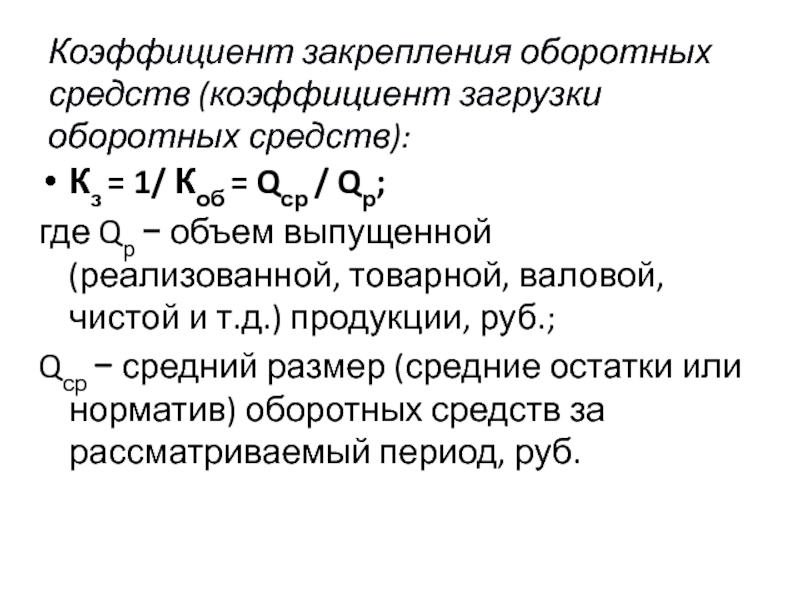 Коэффициент закрепления оборотных средств (коэффициент загрузки оборотных средств):

• $К_з = 1/ К_{об} = Q_{ср} / Q_р$;

где $Q_р$ − объем выпущенной (реализованной, товарной, валовой, чистой и т.д.) продукции, руб.;

$Q_{ср}$ − средний размер (средние остатки или норматив) оборотных средств за рассматриваемый период, руб.